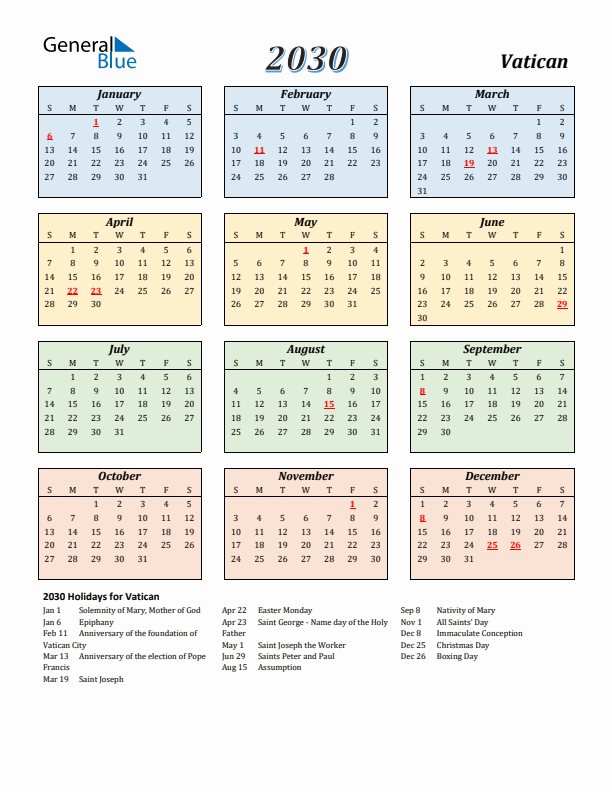 General Blue

2030

Vatican

January

| S | M | T | W | T | F | S |
|---|---|---|---|---|---|---|
| | | 1 | 2 | 3 | 4 | 5 |
| 6 | 7 | 8 | 9 | 10 | 11 | 12 |
| 13 | 14 | 15 | 16 | 17 | 18 | 19 |
| 20 | 21 | 22 | 23 | 24 | 25 | 26 |
| 27 | 28 | 29 | 30 | 31 | | |

February

| S | M | T | W | T | F | S |
|---|---|---|---|---|---|---|
| | | | | | 1 | 2 |
| 3 | 4 | 5 | 6 | 7 | 8 | 9 |
| 10 | 11 | 12 | 13 | 14 | 15 | 16 |
| 17 | 18 | 19 | 20 | 21 | 22 | 23 |
| 24 | 25 | 26 | 27 | 28 | | |

March

| S | M | T | W | T | F | S |
|---|---|---|---|---|---|---|
| | | | | | 1 | 2 |
| 3 | 4 | 5 | 6 | 7 | 8 | 9 |
| 10 | 11 | 12 | 13 | 14 | 15 | 16 |
| 17 | 18 | 19 | 20 | 21 | 22 | 23 |
| 24 | 25 | 26 | 27 | 28 | 29 | 30 |
| 31 | | | | | | |

April

| S | M | T | W | T | F | S |
|---|---|---|---|---|---|---|
| | 1 | 2 | 3 | 4 | 5 | 6 |
| 7 | 8 | 9 | 10 | 11 | 12 | 13 |
| 14 | 15 | 16 | 17 | 18 | 19 | 20 |
| 21 | 22 | 23 | 24 | 25 | 26 | 27 |
| 28 | 29 | 30 | | | | |

May

| S | M | T | W | T | F | S |
|---|---|---|---|---|---|---|
| | | | 1 | 2 | 3 | 4 |
| 5 | 6 | 7 | 8 | 9 | 10 | 11 |
| 12 | 13 | 14 | 15 | 16 | 17 | 18 |
| 19 | 20 | 21 | 22 | 23 | 24 | 25 |
| 26 | 27 | 28 | 29 | 30 | 31 | |

June

| S | M | T | W | T | F | S |
|---|---|---|---|---|---|---|
| | | | | | | 1 |
| 2 | 3 | 4 | 5 | 6 | 7 | 8 |
| 9 | 10 | 11 | 12 | 13 | 14 | 15 |
| 16 | 17 | 18 | 19 | 20 | 21 | 22 |
| 23 | 24 | 25 | 26 | 27 | 28 | 29 |
| 30 | | | | | | |

July

| S | M | T | W | T | F | S |
|---|---|---|---|---|---|---|
| | 1 | 2 | 3 | 4 | 5 | 6 |
| 7 | 8 | 9 | 10 | 11 | 12 | 13 |
| 14 | 15 | 16 | 17 | 18 | 19 | 20 |
| 21 | 22 | 23 | 24 | 25 | 26 | 27 |
| 28 | 29 | 30 | 31 | | | |

August

| S | M | T | W | T | F | S |
|---|---|---|---|---|---|---|
| | | | | 1 | 2 | 3 |
| 4 | 5 | 6 | 7 | 8 | 9 | 10 |
| 11 | 12 | 13 | 14 | 15 | 16 | 17 |
| 18 | 19 | 20 | 21 | 22 | 23 | 24 |
| 25 | 26 | 27 | 28 | 29 | 30 | 31 |

September

| S | M | T | W | T | F | S |
|---|---|---|---|---|---|---|
| 1 | 2 | 3 | 4 | 5 | 6 | 7 |
| 8 | 9 | 10 | 11 | 12 | 13 | 14 |
| 15 | 16 | 17 | 18 | 19 | 20 | 21 |
| 22 | 23 | 24 | 25 | 26 | 27 | 28 |
| 29 | 30 | | | | | |

October

| S | M | T | W | T | F | S |
|---|---|---|---|---|---|---|
| | | 1 | 2 | 3 | 4 | 5 |
| 6 | 7 | 8 | 9 | 10 | 11 | 12 |
| 13 | 14 | 15 | 16 | 17 | 18 | 19 |
| 20 | 21 | 22 | 23 | 24 | 25 | 26 |
| 27 | 28 | 29 | 30 | 31 | | |

November

| S | M | T | W | T | F | S |
|---|---|---|---|---|---|---|
| | | | | | 1 | 2 |
| 3 | 4 | 5 | 6 | 7 | 8 | 9 |
| 10 | 11 | 12 | 13 | 14 | 15 | 16 |
| 17 | 18 | 19 | 20 | 21 | 22 | 23 |
| 24 | 25 | 26 | 27 | 28 | 29 | 30 |

December

| S | M | T | W | T | F | S |
|---|---|---|---|---|---|---|
| 1 | 2 | 3 | 4 | 5 | 6 | 7 |
| 8 | 9 | 10 | 11 | 12 | 13 | 14 |
| 15 | 16 | 17 | 18 | 19 | 20 | 21 |
| 22 | 23 | 24 | 25 | 26 | 27 | 28 |
| 29 | 30 | 31 | | | | |

2030 Holidays for Vatican

Jan 1 Solemnity of Mary, Mother of God
Jan 6 Epiphany
Feb 11 Anniversary of the foundation of Vatican City
Mar 13 Anniversary of the election of Pope Francis
Mar 19 Saint Joseph

Apr 22 Easter Monday
Apr 23 Saint George - Name day of the Holy Father
May 1 Saint Joseph the Worker
Jun 29 Saints Peter and Paul
Aug 15 Assumption

Sep 8 Nativity of Mary
Nov 1 All Saints' Day
Dec 8 Immaculate Conception
Dec 25 Christmas Day
Dec 26 Boxing Day